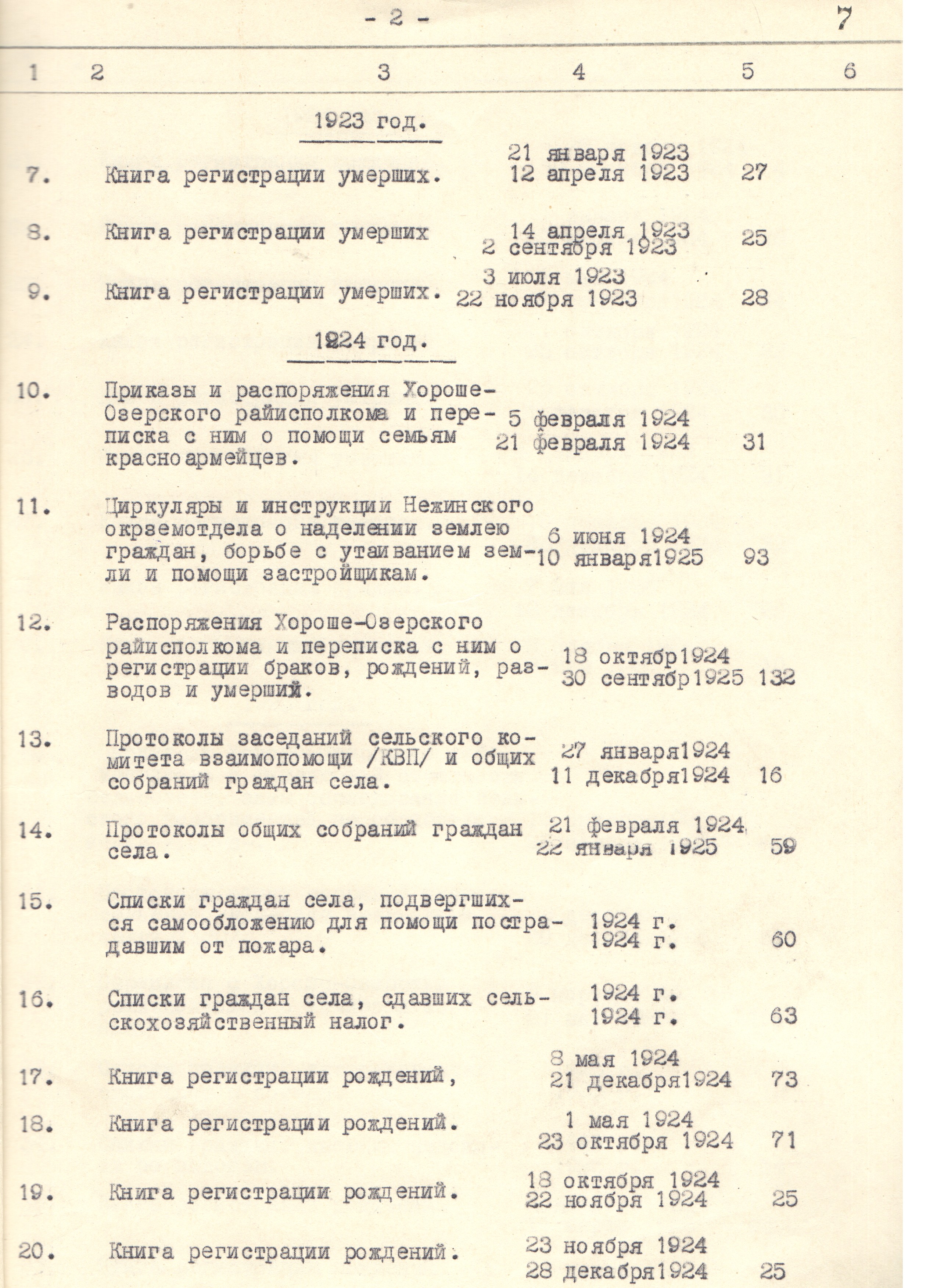 - 2 -

7

| 1 | 2 | 3 | 4 | 5 | 6 |
|---|---|---|---|---|---|
| | | 1923 год. | | | |
| 7. | | Книга регистрации умерших. | 21 января 1923 12 апреля 1923 | 27 | |
| 8. | | Книга регистрации умерших | 14 апреля 1923 2 сентября 1923 | 25 | |
| 9. | | Книга регистрации умерших. | 3 июля 1923 22 ноября 1923 | 28 | |
| | | 1924 год. | | | |
| 10. | | Приказы и распоряжения Хороше-Озерского райисполкома и переписка с ним о помощи семьям красноармейцев. | 5 февраля 1924 21 февраля 1924 | 31 | |
| 11. | | Циркуляры и инструкции Нежинского окрземотдела о наделении землею граждан, борьбе с утаиванием земли и помощи застройщикам. | 6 июня 1924 10 января1925 | 93 | |
| 12. | | Распоряжения Хороше-Озерского райисполкома и переписка с ним о регистрации браков, рождений, разводов и умерший. | 18 октябр1924 30 сентябр1925 | 132 | |
| 13. | | Протоколы заседаний сельского комитета взаимопомощи /КВП/ и общих собраний граждан села. | 27 января1924 11 декабря1924 | 16 | |
| 14. | | Протоколы общих собраний граждан села. | 21 февраля 1924 22 января 1925 | 59 | |
| 15. | | Списки граждан села, подвергшихся самообложению для помощи пострадавшим от пожара. | 1924 г. 1924 г. | 60 | |
| 16. | | Списки граждан села, сдавших сельскохозяйственный налог. | 1924 г. 1924 г. | 63 | |
| 17. | | Книга регистрации рождений, | 8 мая 1924 21 декабря1924 | 73 | |
| 18. | | Книга регистрации рождений. | 1 мая 1924 23 октября 1924 | 71 | |
| 19. | | Книга регистрации рождений. | 18 октября 1924 22 ноября 1924 | 25 | |
| 20. | | Книга регистрации рождений. | 23 ноября 1924 28 декабря1924 | 25 | |